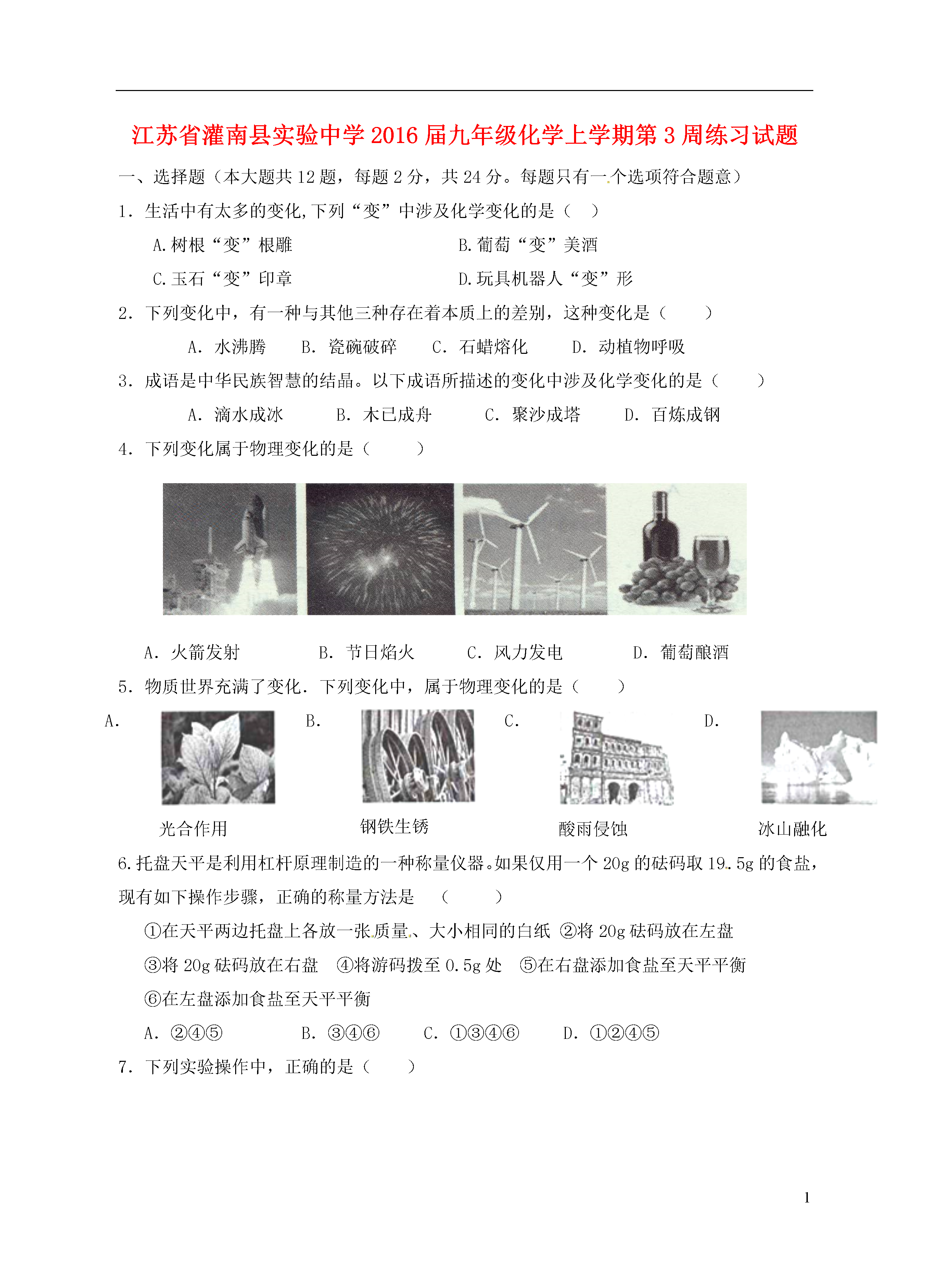 江苏省灌南县实验中学2016届九年级化学上学期第3周练习试题

一、选择题（本大题共12题，每题2分，共24分。每题只有一个选项符合题意）

1．生活中有太多的变化,下列“变”中涉及化学变化的是（　）

A.树根“变”根雕　　B.葡萄“变”美酒

C.玉石“变”印章　　D.玩具机器人“变”形

2．下列变化中，有一种与其他三种存在着本质上的差别，这种变化是（　　）

A．水沸腾　B．瓷碗破碎　C．石蜡熔化　D．动植物呼吸

3．成语是中华民族智慧的结晶。以下成语所描述的变化中涉及化学变化的是（　　）

A．滴水成冰　B．木已成舟　C．聚沙成塔　D．百炼成钢

4．下列变化属于物理变化的是（　　）

A．火箭发射　B．节日焰火　C．风力发电　D．葡萄酿酒

5．物质世界充满了变化．下列变化中，属于物理变化的是（　　）

A.　光合作用　B.　钢铁生锈　C.　酸雨侵蚀　D.　冰山融化

6.托盘天平是利用杠杆原理制造的一种称量仪器。如果仅用一个20g的砝码取19.5g的食盐，现有如下操作步骤，正确的称量方法是　（　　）

①在天平两边托盘上各放一张质量、大小相同的白纸 ②将20g砝码放在左盘

③将20g砝码放在右盘　④将游码拨至0.5g处　⑤在右盘添加食盐至天平平衡

⑥在左盘添加食盐至天平平衡

A．②④⑤　B．③④⑥　C．①③④⑥　D．①②④⑤

7．下列实验操作中，正确的是（　　）

1